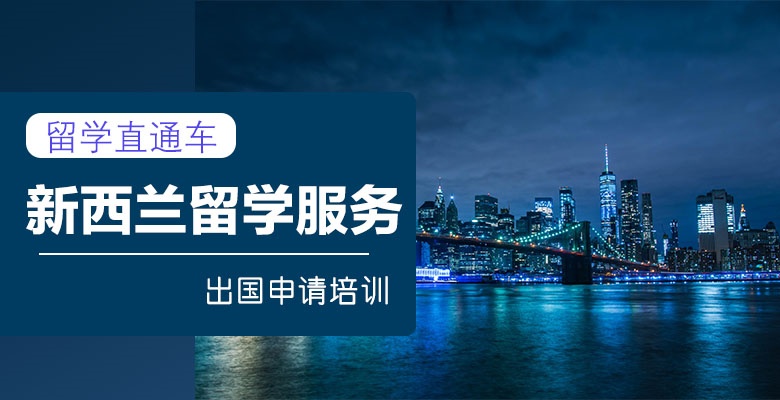 留学直通车

新西兰留学服务

出国申请培训